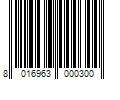 8 016963 000300